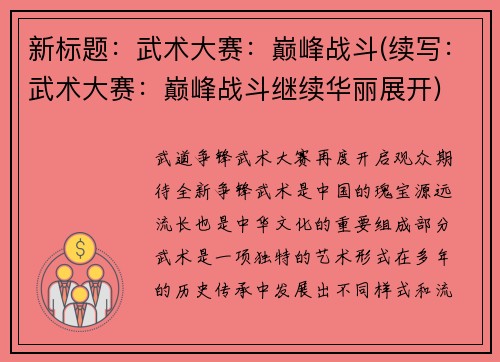 新标题：武术大赛：巅峰战斗(续写：武术大赛：巅峰战斗继续华丽展开)

武道争锋武术大赛再度开启观众期待全新争锋武术是中国的瑰宝源远流长也是中华文化的重要组成部分武术是一项独特的艺术形式在多年的历史传承中发展出不同样式和流

$